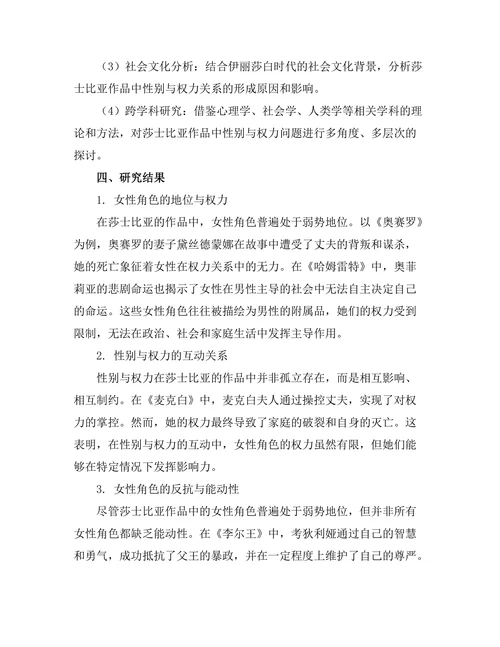 （3）社会文化分析：结合伊丽莎白时代的社会文化背景，分析莎士比亚作品中性别与权力关系的形成原因和影响。

（4）跨学科研究：借鉴心理学、社会学、人类学等相关学科的理论和方法，对莎士比亚作品中性别与权力问题进行多角度、多层次的探讨。

四、研究结果

1. 女性角色的地位与权力

在莎士比亚的作品中，女性角色普遍处于弱势地位。以《奥赛罗》为例，奥赛罗的妻子黛丝德蒙娜在故事中遭受了丈夫的背叛和谋杀，她的死亡象征着女性在权力关系中的无力。在《哈姆雷特》中，奥菲莉亚的悲剧命运也揭示了女性在男性主导的社会中无法自主决定自己的命运。这些女性角色往往被描绘为男性的附属品，她们的权力受到限制，无法在政治、社会和家庭生活中发挥主导作用。

2. 性别与权力的互动关系

性别与权力在莎士比亚的作品中并非孤立存在，而是相互影响、相互制约。在《麦克白》中，麦克白夫人通过操控丈夫，实现了对权力的掌控。然而，她的权力最终导致了家庭的破裂和自身的灭亡。这表明，在性别与权力的互动中，女性角色的权力虽然有限，但她们能够在特定情况下发挥影响力。

3. 女性角色的反抗与能动性

尽管莎士比亚作品中的女性角色普遍处于弱势地位，但并非所有女性角色都缺乏能动性。在《李尔王》中，考狄利娅通过自己的智慧和勇气，成功抵抗了父王的暴政，并在一定程度上维护了自己的尊严。